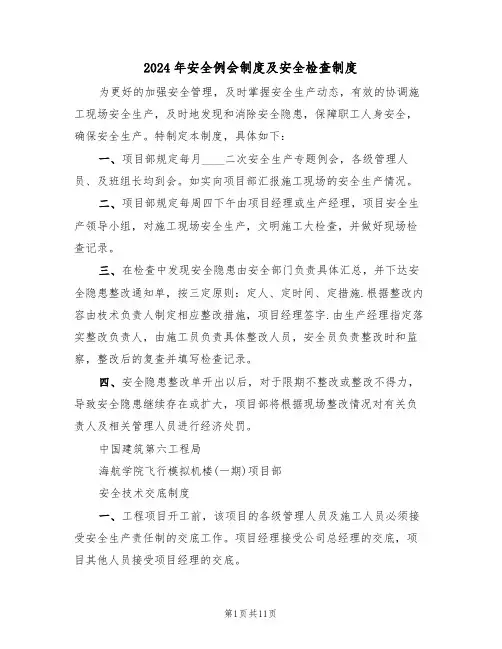 2024年安全例会制度及安全检查制度

为更好的加强安全管理，及时掌握安全生产动态，有效的协调施工现场安全生产，及时地发现和消除安全隐患，保障职工人身安全，确保安全生产。特制定本制度，具体如下：

一、项目部规定每月____二次安全生产专题例会，各级管理人员、及班组长均到会。如实向项目部汇报施工现场的安全生产情况。

二、项目部规定每周四下午由项目经理或生产经理，项目安全生产领导小组，对施工现场安全生产，文明施工大检查，并做好现场检查记录。

三、在检查中发现安全隐患由安全部门负责具体汇总，并下达安全隐患整改通知单，按三定原则：定人、定时间、定措施.根据整改内容由技术负责人制定相应整改措施，项目经理签字.由生产经理指定落实整改负责人，由施工员负责具体整改人员，安全员负责整改时和监察，整改后的复查并填写检查记录。

四、安全隐患整改单开出以后，对于限期不整改或整改不得力，导致安全隐患继续存在或扩大，项目部将根据现场整改情况对有关负责人及相关管理人员进行经济处罚。

中国建筑第六工程局

海航学院飞行模拟机楼(一期)项目部

安全技术交底制度

一、工程项目开工前，该项目的各级管理人员及施工人员必须接受安全生产责任制的交底工作。项目经理接受公司总经理的交底，项目其他人员接受项目经理的交底。

第1页共11页